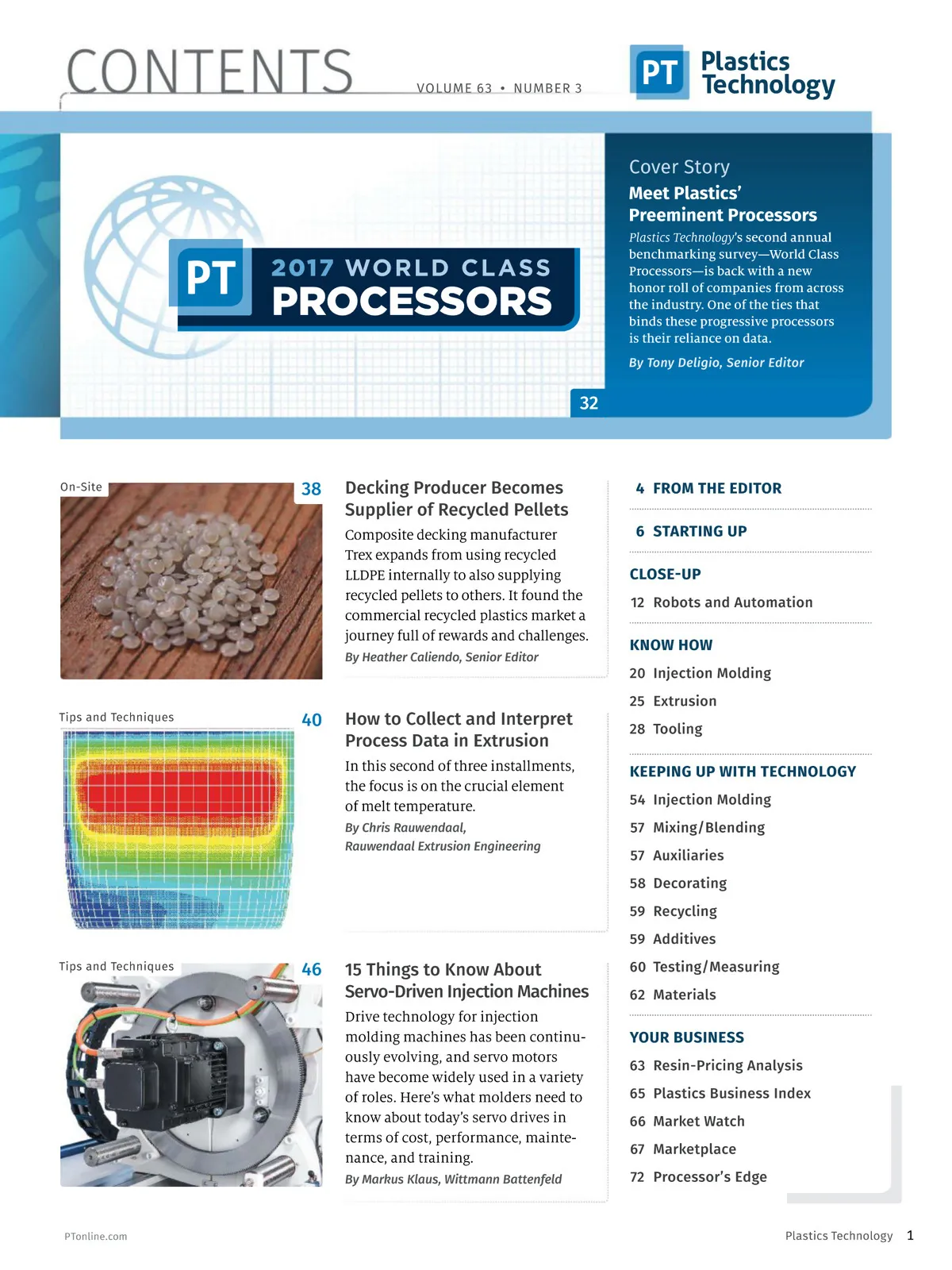 CONTENTS

VOLUME 63 • NUMBER 3

PT Plastics Technology

PT 2017 WORLD CLASS PROCESSORS

Cover Story

Meet Plastics' Preeminent Processors

Plastics Technology's second annual benchmarking survey—World Class Processors—is back with a new honor roll of companies from across the industry. One of the ties that binds these progressive processors is their reliance on data.

By Tony Deligio, Senior Editor

32

On-Site

38

Decking Producer Becomes Supplier of Recycled Pellets

Composite decking manufacturer Trex expands from using recycled LLDPE internally to also supplying recycled pellets to others. It found the commercial recycled plastics market a journey full of rewards and challenges.

By Heather Caliendo, Senior Editor

Tips and Techniques

40

How to Collect and Interpret Process Data in Extrusion

In this second of three installments, the focus is on the crucial element of melt temperature.

By Chris Rauwendaal, Rauwendaal Extrusion Engineering

Tips and Techniques

46

15 Things to Know About Servo-Driven Injection Machines

Drive technology for injection molding machines has been continuously evolving, and servo motors have become widely used in a variety of roles. Here's what molders need to know about today's servo drives in terms of cost, performance, maintenance, and training.

By Markus Klaus, Wittmann Battenfeld

4 FROM THE EDITOR

6 STARTING UP

CLOSE-UP

12 Robots and Automation

KNOW HOW

20 Injection Molding

25 Extrusion

28 Tooling

KEEPING UP WITH TECHNOLOGY

54 Injection Molding

57 Mixing/Blending

57 Auxiliaries

58 Decorating

59 Recycling

59 Additives

60 Testing/Measuring

62 Materials

YOUR BUSINESS

63 Resin-Pricing Analysis

65 Plastics Business Index

66 Market Watch

67 Marketplace

72 Processor's Edge

PTonline.com

Plastics Technology 1